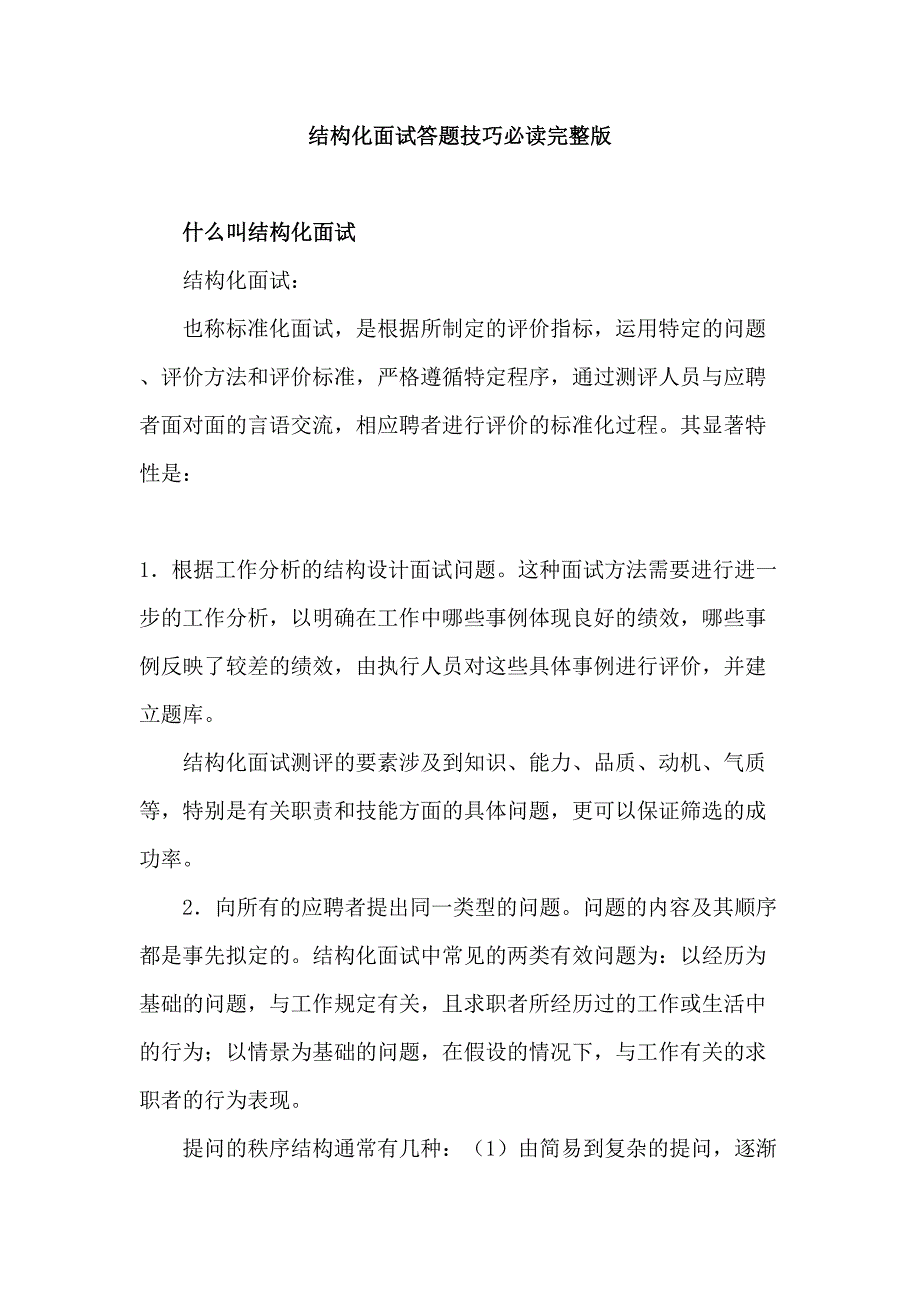 结构化面试答题技巧必读完整版

什么叫结构化面试

结构化面试：

也称标准化面试，是根据所制定的评价指标，运用特定的问题、评价方法和评价标准，严格遵循特定程序，通过测评人员与应聘者面对面的言语交流，相应聘者进行评价的标准化过程。其显著特性是：

1．根据工作分析的结构设计面试问题。这种面试方法需要进行进一步的工作分析，以明确在工作中哪些事例体现良好的绩效，哪些事例反映了较差的绩效，由执行人员对这些具体事例进行评价，并建立题库。

结构化面试测评的要素涉及到知识、能力、品质、动机、气质等，特别是有关职责和技能方面的具体问题，更可以保证筛选的成功率。

2．向所有的应聘者提出同一类型的问题。问题的内容及其顺序都是事先拟定的。结构化面试中常见的两类有效问题为：以经历为基础的问题，与工作规定有关，且求职者所经历过的工作或生活中的行为；以情景为基础的问题，在假设的情况下，与工作有关的求职者的行为表现。

提问的秩序结构通常有几种：（1）由简易到复杂的提问，逐渐